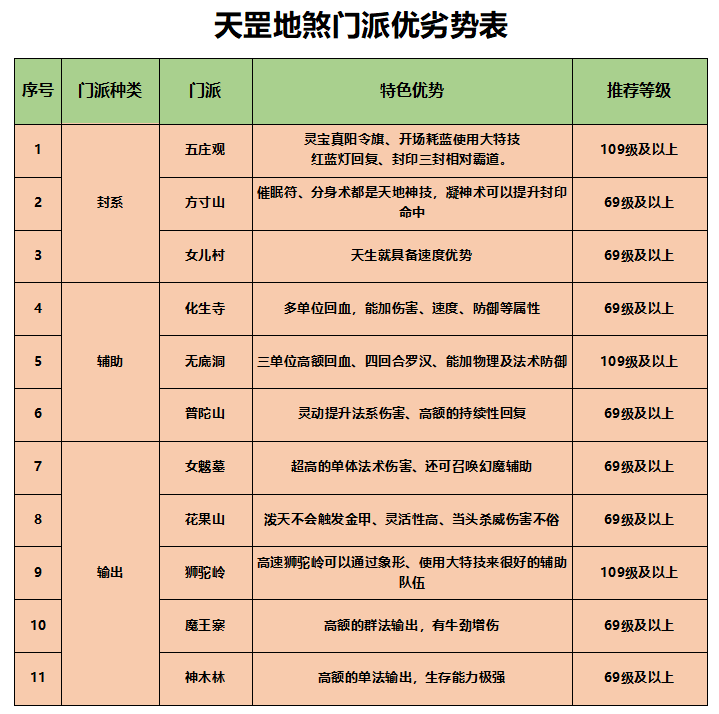 天罡地煞门派优劣势表

| 序号 | 门派种类 | 门派 | 特色优势 | 推荐等级 |
|---|---|---|---|---|
| 1 | 封系 | 五庄观 | 灵宝真阳令旗、开场耗蓝使用大特技 红蓝灯回复、封印三封相对霸道。 | 109级及以上 |
| 2 | 封系 | 方寸山 | 催眠符、分身术都是天地神技，凝神术可以提升封印命中 | 69级及以上 |
| 3 | 封系 | 女儿村 | 天生就具备速度优势 | 69级及以上 |
| 4 | 辅助 | 化生寺 | 多单位回血，能加伤害、速度、防御等属性 | 69级及以上 |
| 5 | 辅助 | 无底洞 | 三单位高额回血、四回合罗汉、能加物理及法术防御 | 109级及以上 |
| 6 | 辅助 | 普陀山 | 灵动提升法系伤害、高额的持续性回复 | 69级及以上 |
| 7 | 输出 | 女魃墓 | 超高的单体法术伤害、还可召唤幻魔辅助 | 69级及以上 |
| 8 | 输出 | 花果山 | 泼天不会触发金甲、灵活性高、当头杀威伤害不俗 | 69级及以上 |
| 9 | 输出 | 狮驼岭 | 高速狮驼岭可以通过象形、使用大特技来很好的辅助队伍 | 109级及以上 |
| 10 | 输出 | 魔王寨 | 高额的群法输出，有牛劲增伤 | 69级及以上 |
| 11 | 输出 | 神木林 | 高额的单法输出，生存能力极强 | 69级及以上 |